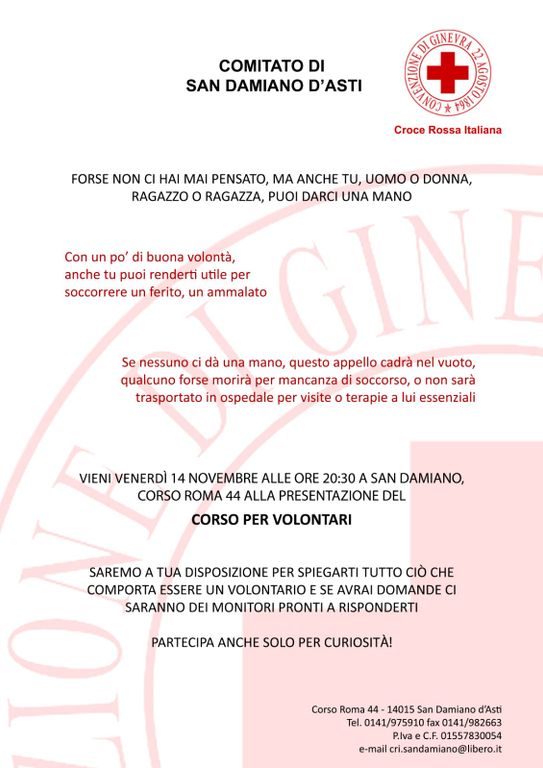 COMITATO DI
SAN DAMIANO D'ASTI

CONVENZIONE DI GINEVRA 22 AGOSTO 1864

Croce Rossa Italiana

FORSE NON CI HAI MAI PENSATO, MA ANCHE TU, UOMO O DONNA, RAGAZZO O RAGAZZA, PUOI DARCI UNA MANO

Con un po' di buona volontà, anche tu puoi renderti utile per soccorrere un ferito, un ammalato

Se nessuno ci dà una mano, questo appello cadrà nel vuoto, qualcuno forse morirà per mancanza di soccorso, o non sarà trasportato in ospedale per visite o terapie a lui essenziali

VIENI VENERDÌ 14 NOVEMBRE ALLE ORE 20:30 A SAN DAMIANO, CORSO ROMA 44 ALLA PRESENTAZIONE DEL

CORSO PER VOLONTARI

SAREMO A TUA DISPOSIZIONE PER SPIEGARTI TUTTO CIÒ CHE COMPORTA ESSERE UN VOLONTARIO E SE AVRAI DOMANDE CI SARANNO DEI MONITORI PRONTI A RISPONDERTI

PARTECIPA ANCHE SOLO PER CURIOSITÀ!

Corso Roma 44 - 14015 San Damiano d'Asti
Tel. 0141/975910 fax 0141/982663
P.Iva e C.F. 01557830054
e-mail cri.sandamiano@libero.it